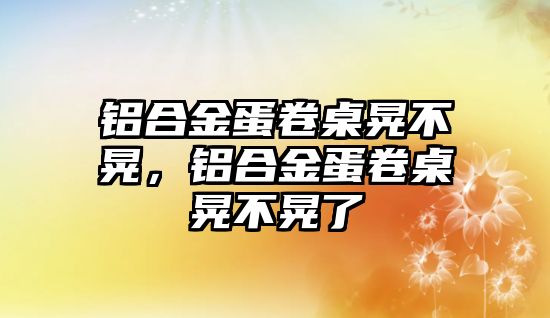 铝合金蛋卷桌晃不晃，铝合金蛋卷桌晃不晃了